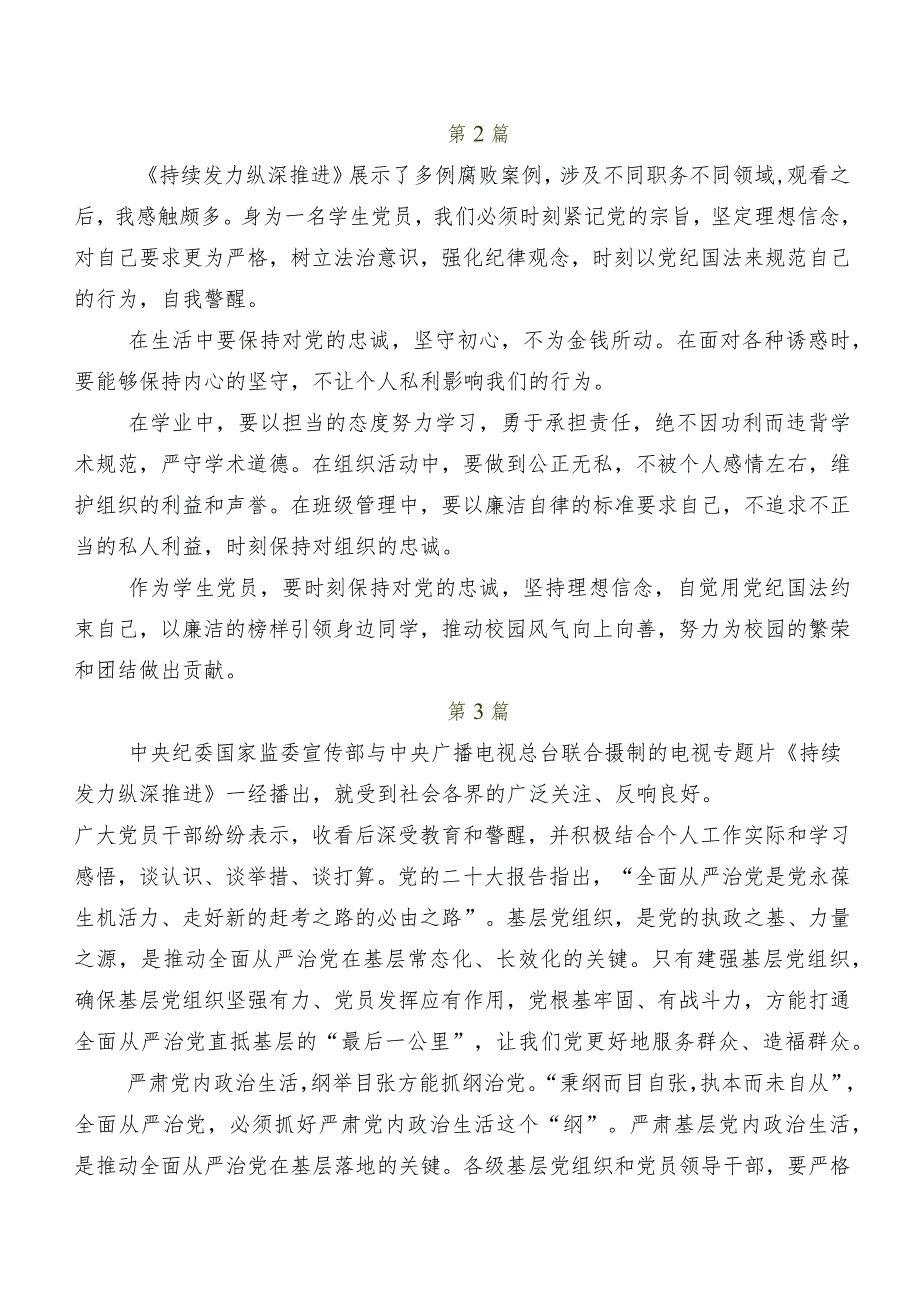 第2篇

《持续发力纵深推进》展示了多例腐败案例，涉及不同职务不同领域，观看之后，我感触颇多。身为一名学生党员，我们必须时刻紧记党的宗旨，坚定理想信念，对自己要求更为严格，树立法治意识，强化纪律观念，时刻以党纪国法来规范自己的行为，自我警醒。

在生活中要保持对党的忠诚，坚守初心，不为金钱所动。在面对各种诱惑时，要能够保持内心的坚守，不让个人私利影响我们的行为。

在学业中，要以担当的态度努力学习，勇于承担责任，绝不因功利而违背学术规范，严守学术道德。在组织活动中，要做到公正无私，不被个人感情左右，维护组织的利益和声誉。在班级管理中，要以廉洁自律的标准要求自己，不追求不正当的私人利益，时刻保持对组织的忠诚。

作为学生党员，要时刻保持对党的忠诚，坚持理想信念，自觉用党纪国法约束自己，以廉洁的榜样引领身边同学，推动校园风气向上向善，努力为校园的繁荣和团结做出贡献。

第3篇

中央纪委国家监委宣传部与中央广播电视总台联合摄制的电视专题片《持续发力纵深推进》一经播出，就受到社会各界的广泛关注、反响良好。

广大党员干部纷纷表示，收看后深受教育和警醒，并积极结合个人工作实际和学习感悟，谈认识、谈举措、谈打算。党的二十大报告指出，“全面从严治党是党永葆生机活力、走好新的赶考之路的必由之路”。基层党组织，是党的执政之基、力量之源，是推动全面从严治党在基层常态化、长效化的关键。只有建强基层党组织，确保基层党组织坚强有力、党员发挥应有作用，党根基牢固、有战斗力，方能打通全面从严治党直抵基层的“最后一公里”，让我们党更好地服务群众、造福群众。

严肃党内政治生活，纲举目张方能抓纲治党。“秉纲而目自张，执本而末自从”，全面从严治党，必须抓好严肃党内政治生活这个“纲”。严肃基层党内政治生活，是推动全面从严治党在基层落地的关键。各级基层党组织和党员领导干部，要严格